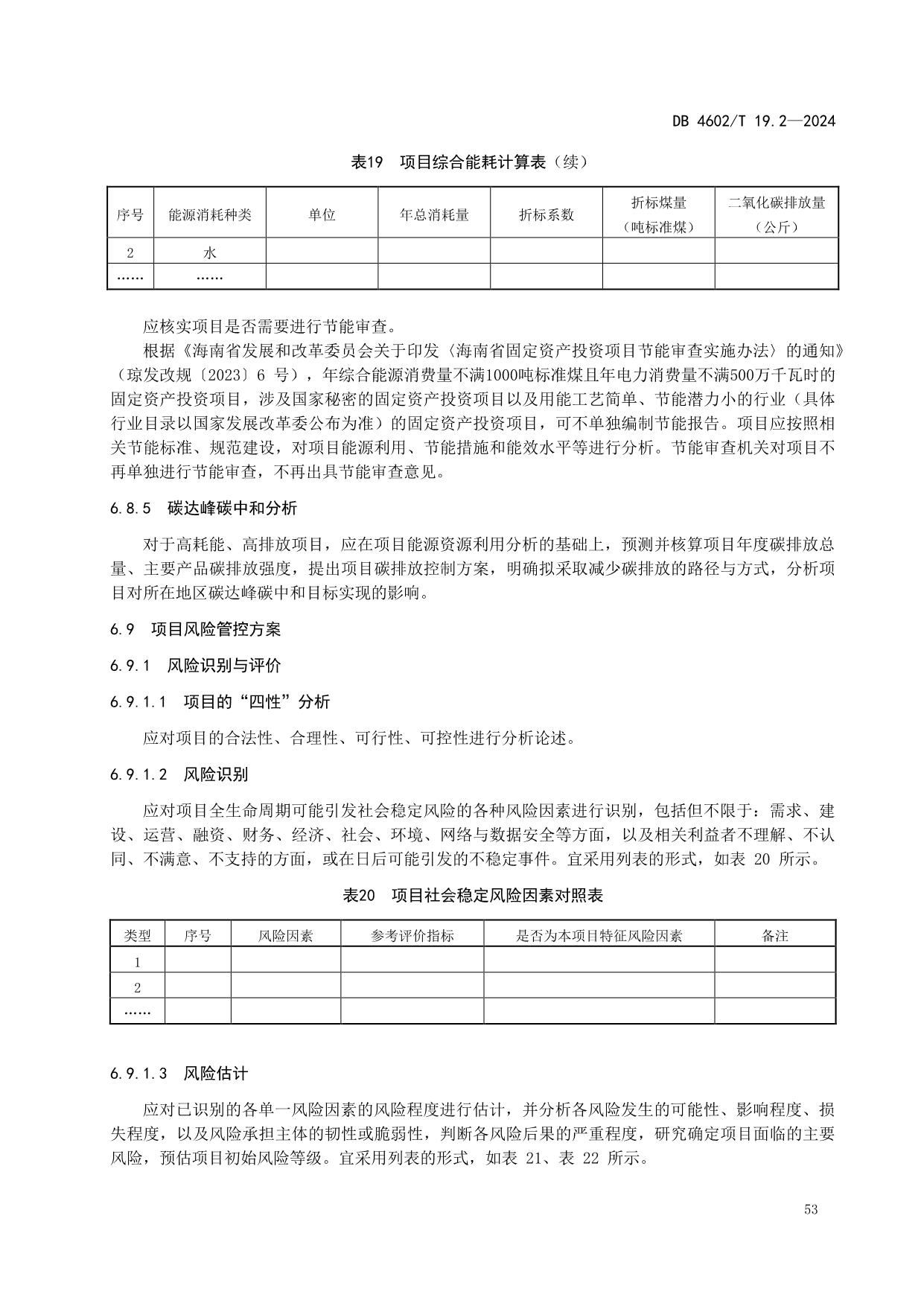 DB 4602/T 19.2—2024

表19　项目综合能耗计算表（续）

| 序号 | 能源消耗种类 | 单位 | 年总消耗量 | 折标系数 | 折标煤量（吨标准煤） | 二氧化碳排放量（公斤） |
|---|---|---|---|---|---|---|
| 2 | 水 | | | | | |
| …… | …… | | | | | |

应核实项目是否需要进行节能审查。

根据《海南省发展和改革委员会关于印发〈海南省固定资产投资项目节能审查实施办法〉的通知》（琼发改规〔2023〕6 号），年综合能源消费量不满1000吨标准煤且年电力消费量不满500万千瓦时的固定资产投资项目，涉及国家秘密的固定资产投资项目以及用能工艺简单、节能潜力小的行业（具体行业目录以国家发展改革委公布为准）的固定资产投资项目，可不单独编制节能报告。项目应按照相关节能标准、规范建设，对项目能源利用、节能措施和能效水平等进行分析。节能审查机关对项目不再单独进行节能审查，不再出具节能审查意见。

6.8.5　碳达峰碳中和分析

对于高耗能、高排放项目，应在项目能源资源利用分析的基础上，预测并核算项目年度碳排放总量、主要产品碳排放强度，提出项目碳排放控制方案，明确拟采取减少碳排放的路径与方式，分析项目对所在地区碳达峰碳中和目标实现的影响。

6.9　项目风险管控方案

6.9.1　风险识别与评价

6.9.1.1　项目的“四性”分析

应对项目的合法性、合理性、可行性、可控性进行分析论述。

6.9.1.2　风险识别

应对项目全生命周期可能引发社会稳定风险的各种风险因素进行识别，包括但不限于：需求、建设、运营、融资、财务、经济、社会、环境、网络与数据安全等方面，以及相关利益者不理解、不认同、不满意、不支持的方面，或在日后可能引发的不稳定事件。宜采用列表的形式，如表 20 所示。

表20　项目社会稳定风险因素对照表

| 类型 | 序号 | 风险因素 | 参考评价指标 | 是否为本项目特征风险因素 | 备注 |
|---|---|---|---|---|---|
| 1 | | | | | |
| 2 | | | | | |
| …… | | | | | |

6.9.1.3　风险估计

应对已识别的各单一风险因素的风险程度进行估计，并分析各风险发生的可能性、影响程度、损失程度，以及风险承担主体的韧性或脆弱性，判断各风险后果的严重程度，研究确定项目面临的主要风险，预估项目初始风险等级。宜采用列表的形式，如表 21、表 22 所示。

53